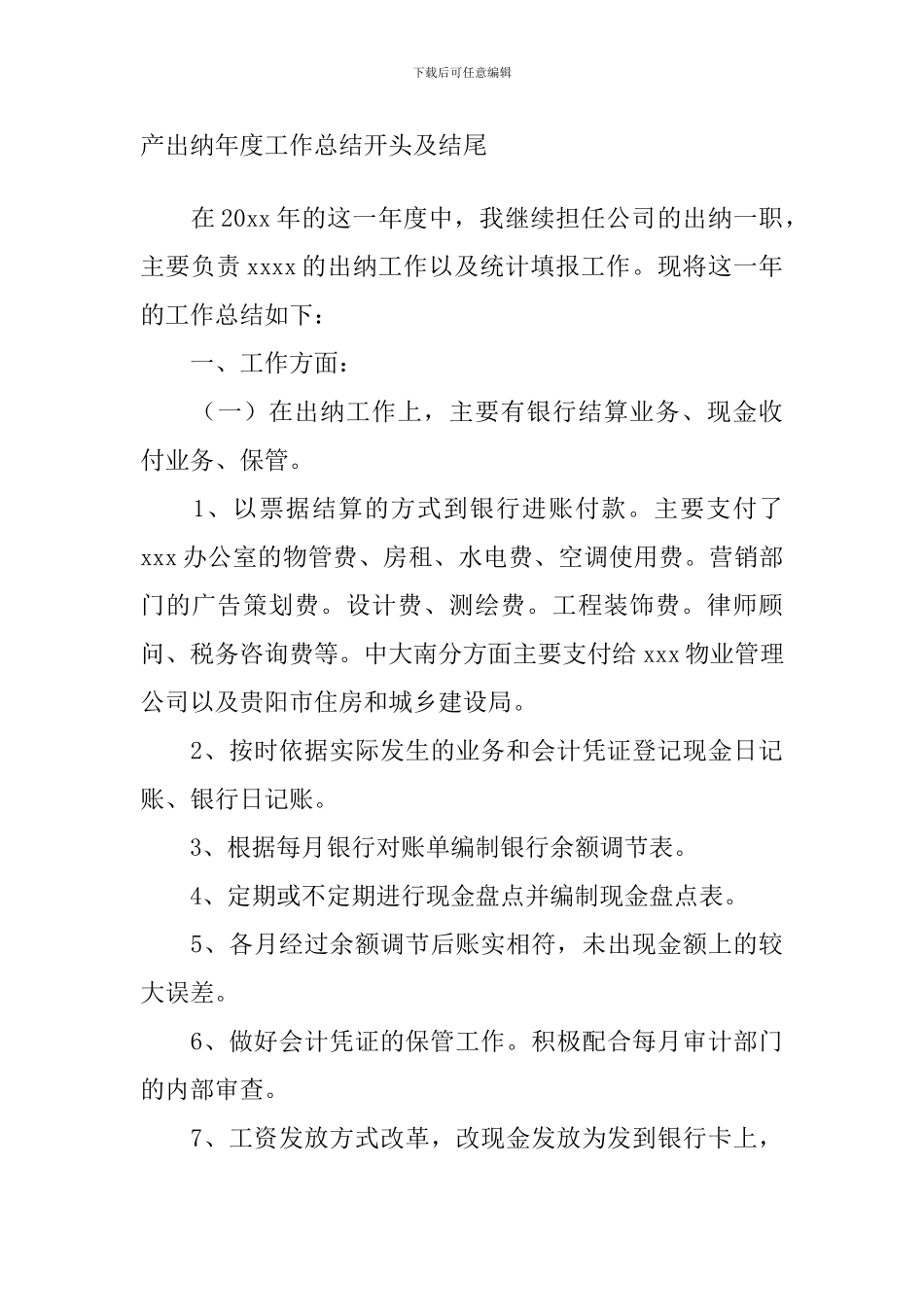 下载后可任意编辑

产出纳年度工作总结开头及结尾

在20xx年的这一年度中，我继续担任公司的出纳一职，主要负责xxxx的出纳工作以及统计填报工作。现将这一年的工作总结如下：

一、工作方面：

（一）在出纳工作上，主要有银行结算业务、现金收付业务、保管。

1、以票据结算的方式到银行进账付款。主要支付了xxx办公室的物管费、房租、水电费、空调使用费。营销部门的广告策划费。设计费、测绘费。工程装饰费。律师顾问、税务咨询费等。中大南分方面主要支付给xxx物业管理公司以及贵阳市住房和城乡建设局。

2、按时依据实际发生的业务和会计凭证登记现金日记账、银行日记账。

3、根据每月银行对账单编制银行余额调节表。

4、定期或不定期进行现金盘点并编制现金盘点表。

5、各月经过余额调节后账实相符，未出现金额上的较大误差。

6、做好会计凭证的保管工作。积极配合每月审计部门的内部审查。

7、工资发放方式改革，改现金发放为发到银行卡上，